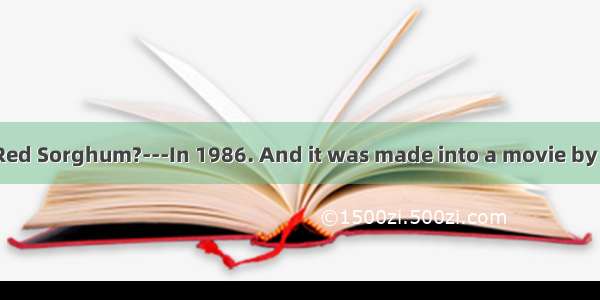 Red Sorghum?---In 1986. And it was made into a movie by

©1500zi.500zi.com